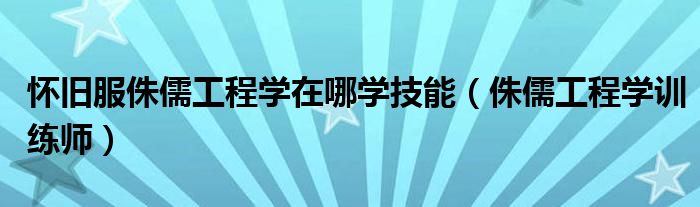 怀旧服侏儒工程学在哪学技能（侏儒工程学训练师）